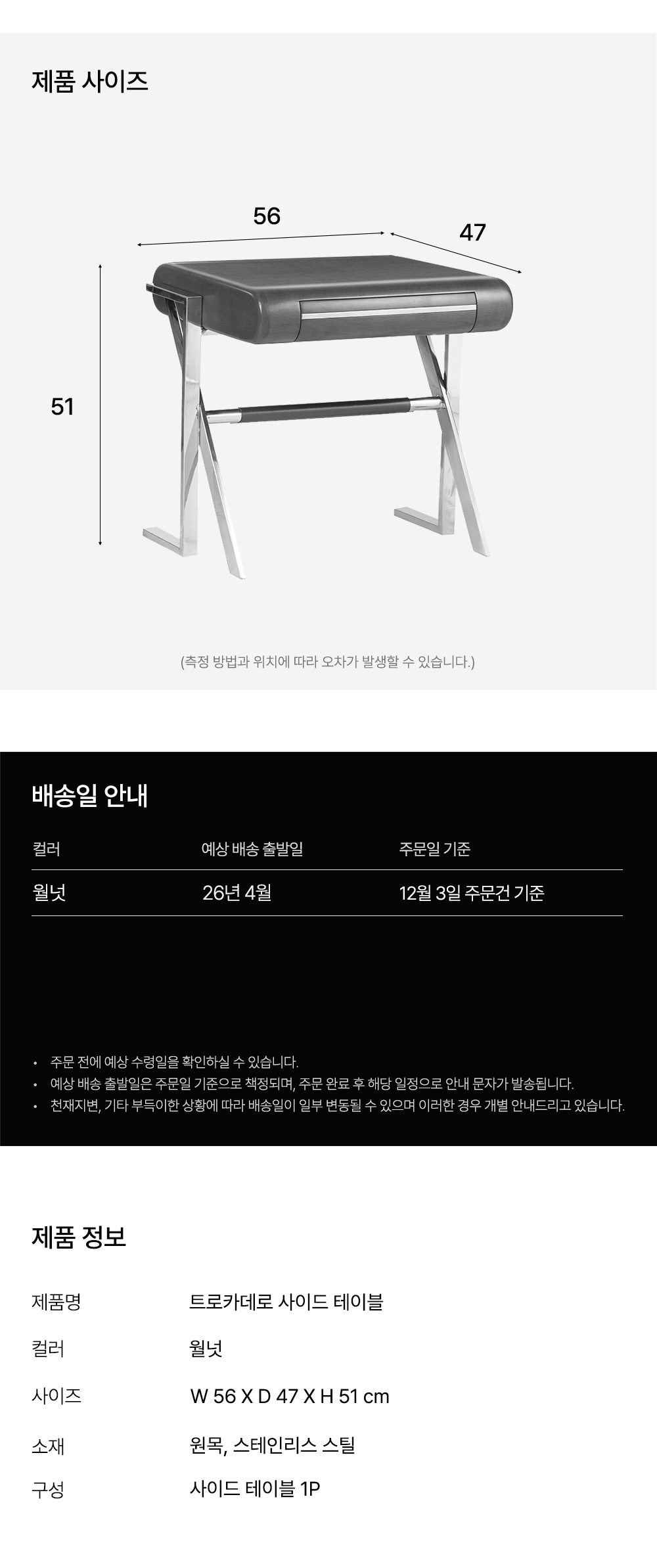 제품 사이즈

56

47

51

(측정 방법과 위치에 따라 오차가 발생할 수 있습니다.)

배송일 안내

| 컬러 | 예상 배송 출발일 | 주문일 기준 |
|---|---|---|
| 월넛 | 26년 4월 | 12월 3일 주문건 기준 |

• 주문 전에 예상 수령일을 확인하실 수 있습니다.
• 예상 배송 출발일은 주문일 기준으로 책정되며, 주문 완료 후 해당 일정으로 안내 문자가 발송됩니다.
• 천재지변, 기타 부득이한 상황에 따라 배송일이 일부 변동될 수 있으며 이러한 경우 개별 안내드리고 있습니다.

제품 정보

제품명
트로카데로 사이드 테이블

컬러
월넛

사이즈
W 56 X D 47 X H 51 cm

소재
원목, 스테인리스 스틸

구성
사이드 테이블 1P